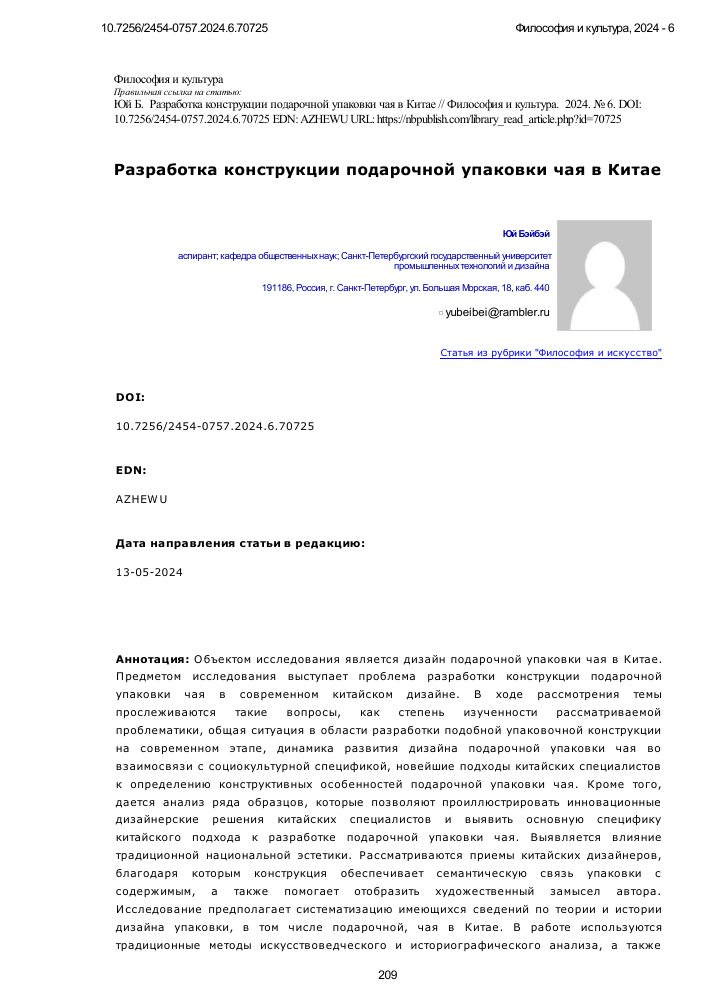 10.7256/2454-0757.2024.6.70725

Философия и культура, 2024 - 6

Философия и культура
Правильная ссылка на статью:
Юй Б. Разработка конструкции подарочной упаковки чая в Китае // Философия и культура. 2024. № 6. DOI: 10.7256/2454-0757.2024.6.70725 EDN: AZHEWU URL: https://nbpublish.com/library_read_article.php?id=70725

Разработка конструкции подарочной упаковки чая в Китае

Юй Бэйбэй

аспирант; кафедра общественных наук; Санкт-Петербургский государственный университет промышленных технологий и дизайна

191186, Россия, г. Санкт-Петербург, ул. Большая Морская, 18, каб. 440

yubeibei@rambler.ru

Статья из рубрики "Философия и искусство"

DOI:

10.7256/2454-0757.2024.6.70725

EDN:

AZHEWU

Дата направления статьи в редакцию:

13-05-2024

Аннотация: Объектом исследования является дизайн подарочной упаковки чая в Китае. Предметом исследования выступает проблема разработки конструкции подарочной упаковки чая в современном китайском дизайне. В ходе рассмотрения темы прослеживаются такие вопросы, как степень изученности рассматриваемой проблематики, общая ситуация в области разработки подобной упаковочной конструкции на современном этапе, динамика развития дизайна подарочной упаковки чая во взаимосвязи с социокультурной спецификой, новейшие подходы китайских специалистов к определению конструктивных особенностей подарочной упаковки чая. Кроме того, дается анализ ряда образцов, которые позволяют проиллюстрировать инновационные дизайнерские решения китайских специалистов и выявить основную специфику китайского подхода к разработке подарочной упаковки чая. Выявляется влияние традиционной национальной эстетики. Рассматриваются приемы китайских дизайнеров, благодаря которым конструкция обеспечивает семантическую связь упаковки с содержимым, а также помогает отобразить художественный замысел автора. Исследование предполагает систематизацию имеющихся сведений по теории и истории дизайна упаковки, в том числе подарочной, чая в Китае. В работе используются традиционные методы искусствоведческого и историографического анализа, а также

209